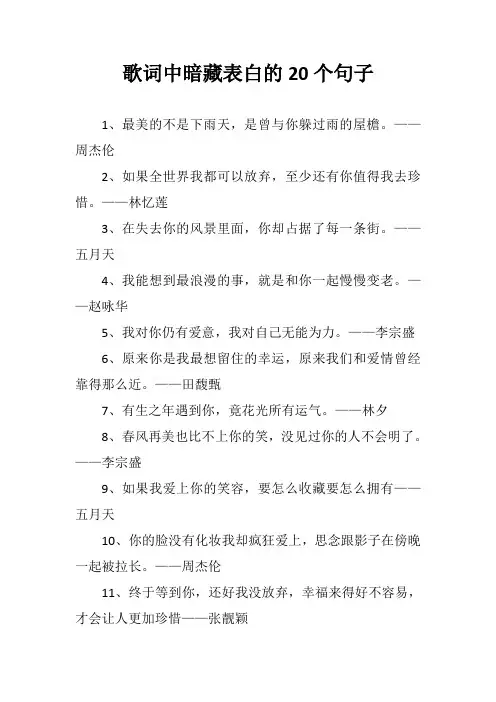 歌词中暗藏表白的 20 个句子

1、最美的不是下雨天，是曾与你躲过雨的屋檐。——周杰伦

2、如果全世界我都可以放弃，至少还有你值得我去珍惜。——林忆莲

3、在失去你的风景里面，你却占据了每一条街。——五月天

4、我能想到最浪漫的事，就是和你一起慢慢变老。——赵咏华

5、我对你仍有爱意，我对自己无能为力。——李宗盛

6、原来你是我最想留住的幸运，原来我们和爱情曾经靠得那么近。——田馥甄

7、有生之年遇到你，竟花光所有运气。——林夕

8、春风再美也比不上你的笑，没见过你的人不会明了。——李宗盛

9、如果我爱上你的笑容，要怎么收藏要怎么拥有——五月天

10、你的脸没有化妆我却疯狂爱上，思念跟影子在傍晚一起被拉长。——周杰伦

11、终于等到你，还好我没放弃，幸福来得好不容易，才会让人更加珍惜——张靓颖